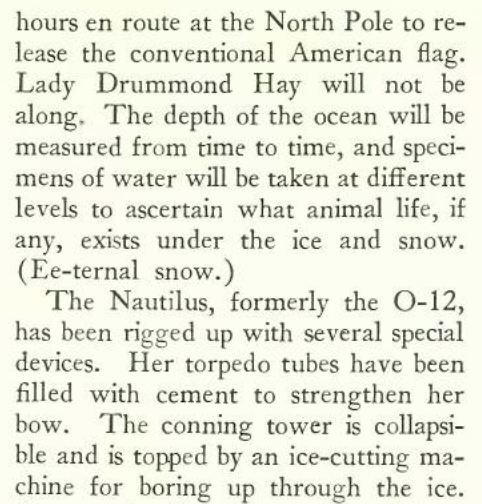 hours en route at the North Pole to release the conventional American flag. Lady Drummond Hay will not be along. The depth of the ocean will be measured from time to time, and specimens of water will be taken at different levels to ascertain what animal life, if any, exists under the ice and snow. (Ee-ternal snow.)

The Nautilus, formerly the O-12, has been rigged up with several special devices. Her torpedo tubes have been filled with cement to strengthen her bow. The conning tower is collapsible and is topped by an ice-cutting machine for boring up through the ice.